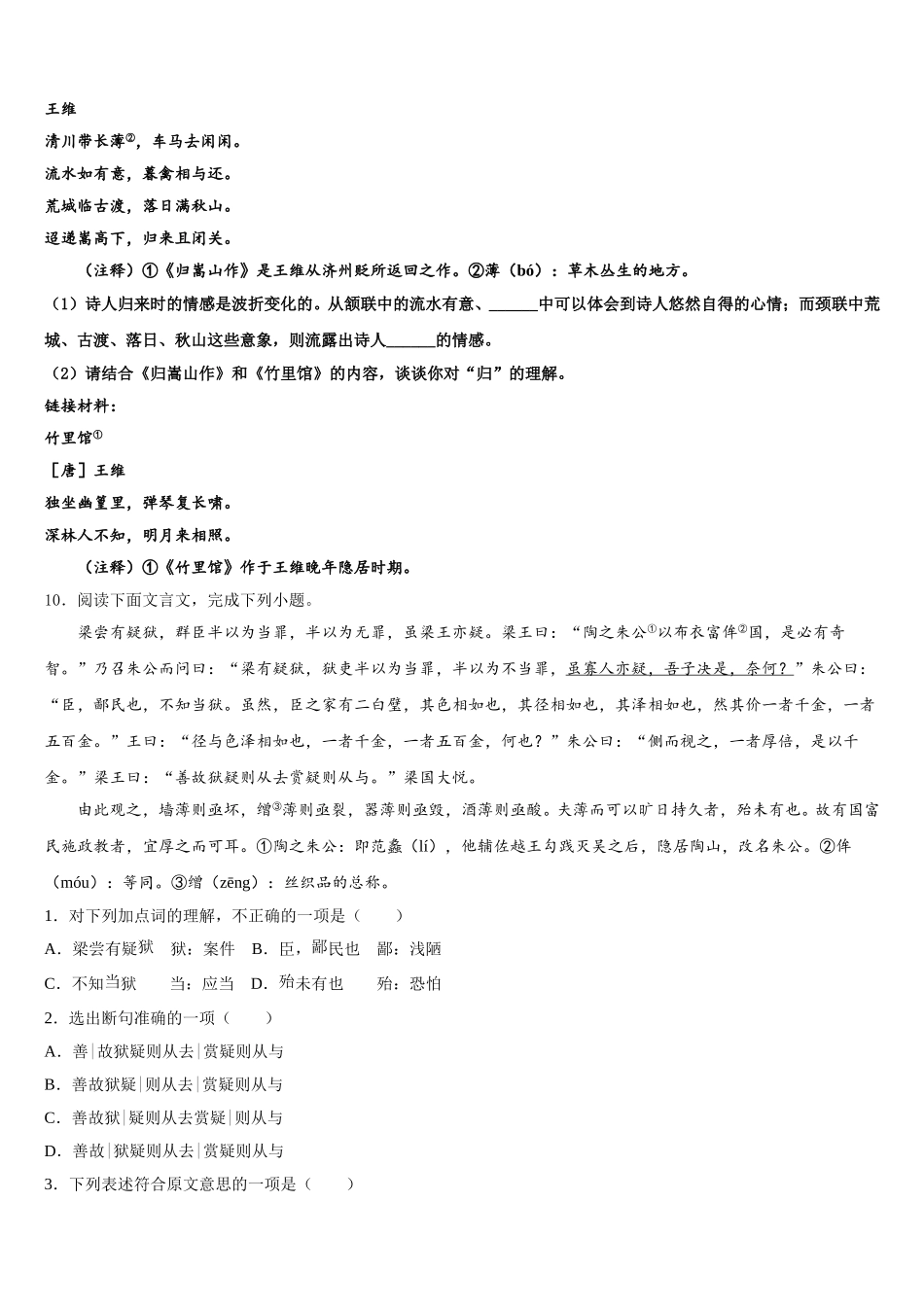 王维

清川带长薄②，车马去闲闲。

流水如有意，暮禽相与还。

荒城临古渡，落日满秋山。

迢递嵩高下，归来且闭关。

（注释）①《归嵩山作》是王维从济州贬所返回之作。②薄（bó）：草木丛生的地方。

（1）诗人归来时的情感是波折变化的。从颔联中的流水有意、______中可以体会到诗人悠然自得的心情；而颈联中荒城、古渡、落日、秋山这些意象，则流露出诗人______的情感。

（2）请结合《归嵩山作》和《竹里馆》的内容，谈谈你对“归”的理解。

链接材料：

竹里馆①

［唐］王维

独坐幽篁里，弹琴复长啸。

深林人不知，明月来相照。

（注释）①《竹里馆》作于王维晚年隐居时期。

10．阅读下面文言文，完成下列小题。

梁尝有疑狱，群臣半以为当罪，半以为无罪，虽梁王亦疑。梁王曰：“陶之朱公①以布衣富侔②国，是必有奇智。”乃召朱公而问曰：“梁有疑狱，狱吏半以为当罪，半以为不当罪，虽寡人亦疑，吾子决是，奈何？”朱公曰：“臣，鄙民也，不知当狱。虽然，臣之家有二白璧，其色相如也，其径相如也，其泽相如也，然其价一者千金，一者五百金。”王曰：“径与色泽相如也，一者千金，一者五百金，何也？”朱公曰：“侧而视之，一者厚倍，是以千金。”梁王曰：“善故狱疑则从去赏疑则从与。”梁国大悦。

由此观之，墙薄则亟坏，缯③薄则亟裂，器薄则亟毁，酒薄则亟酸。夫薄而可以旷日持久者，殆未有也。故有国富民施政教者，宜厚之而可耳。①陶之朱公：即范蠡（lí），他辅佐越王勾践灭吴之后，隐居陶山，改名朱公。②侔（móu）：等同。③缯（zēng）：丝织品的总称。

1．对下列加点词的理解，不正确的一项是（　　）

A．梁尝有疑狱　狱：案件　B．臣，鄙民也　鄙：浅陋

C．不知当狱　当：应当　D．殆未有也　殆：恐怕

2．选出断句准确的一项（　　）

A．善|故狱疑则从去|赏疑则从与

B．善故狱疑|则从去|赏疑则从与

C．善故狱|疑则从去赏疑|则从与

D．善故|狱疑则从去|赏疑则从与

3．下列表述符合原文意思的一项是（　　）